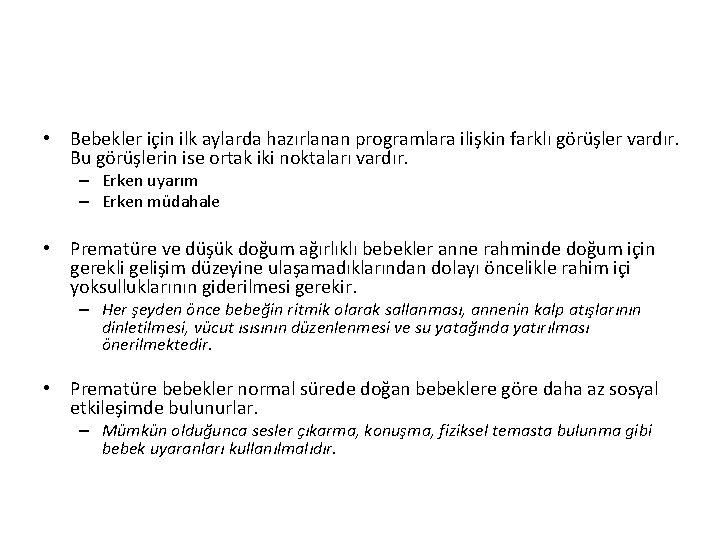 • Bebekler için ilk aylarda hazırlanan programlara ilişkin farklı görüşler vardır. Bu görüşlerin ise ortak iki noktaları vardır.
– Erken uyarım
– Erken müdahale

• Prematüre ve düşük doğum ağırlıklı bebekler anne rahminde doğum için gerekli gelişim düzeyine ulaşamadıklarından dolayı öncelikle rahim içi yoksulluklarının giderilmesi gerekir.
– Her şeyden önce bebeğin ritmik olarak sallanması, annenin kalp atışlarının dinletilmesi, vücut ısısının düzenlenmesi ve su yatağında yatırılması önerilmektedir.

• Prematüre bebekler normal sürede doğan bebeklere göre daha az sosyal etkileşimde bulunurlar.
– Mümkün olduğunca sesler çıkarma, konuşma, fiziksel temasta bulunma gibi bebek uyaranları kullanılmalıdır.